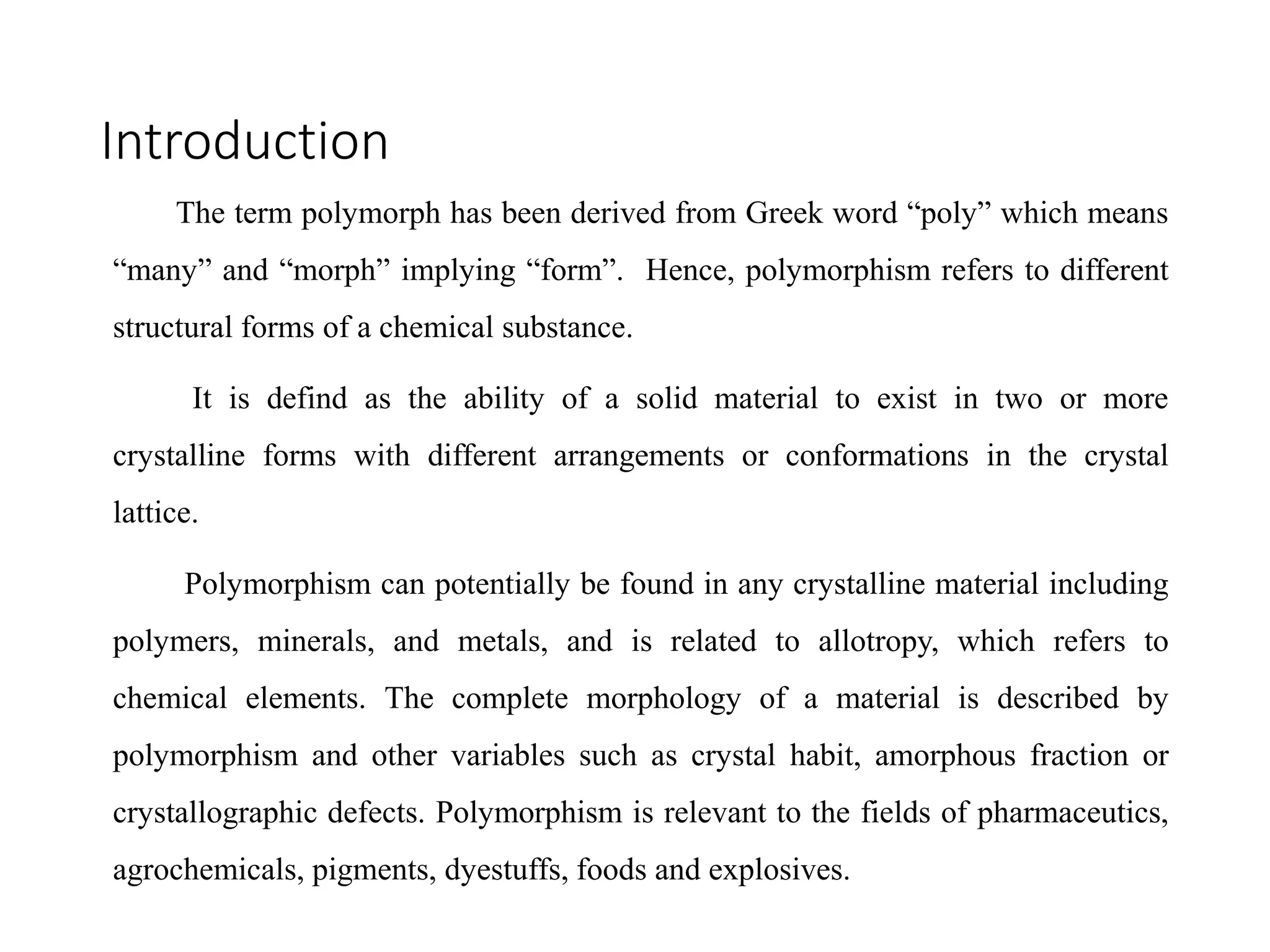 Introduction

The term polymorph has been derived from Greek word “poly” which means “many” and “morph” implying “form”. Hence, polymorphism refers to different structural forms of a chemical substance.

It is defind as the ability of a solid material to exist in two or more crystalline forms with different arrangements or conformations in the crystal lattice.

Polymorphism can potentially be found in any crystalline material including polymers, minerals, and metals, and is related to allotropy, which refers to chemical elements. The complete morphology of a material is described by polymorphism and other variables such as crystal habit, amorphous fraction or crystallographic defects. Polymorphism is relevant to the fields of pharmaceutics, agrochemicals, pigments, dyestuffs, foods and explosives.